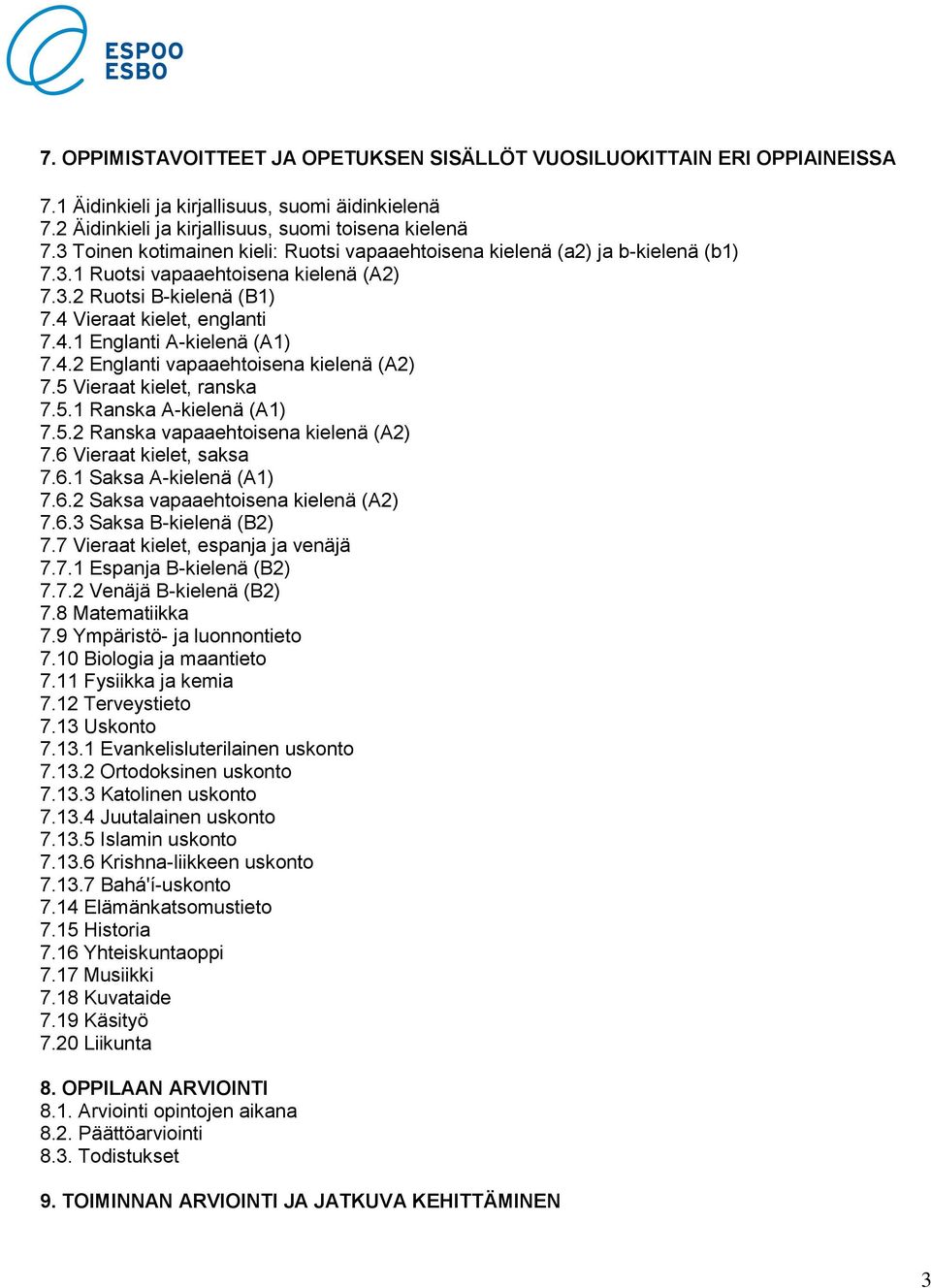 ESPOO
ESBO

7. OPPIMISTAVOITTEET JA OPETUKSEN SISÄLLÖT VUOSILUOKITTAIN ERI OPPIAINEISSA

7.1 Äidinkieli ja kirjallisuus, suomi äidinkielenä
7.2 Äidinkieli ja kirjallisuus, suomi toisena kielenä
7.3 Toinen kotimainen kieli: Ruotsi vapaaehtoisena kielenä (a2) ja b-kielenä (b1)
7.3.1 Ruotsi vapaaehtoisena kielenä (A2)
7.3.2 Ruotsi B-kielenä (B1)
7.4 Vieraat kielet, englanti
7.4.1 Englanti A-kielenä (A1)
7.4.2 Englanti vapaaehtoisena kielenä (A2)
7.5 Vieraat kielet, ranska
7.5.1 Ranska A-kielenä (A1)
7.5.2 Ranska vapaaehtoisena kielenä (A2)
7.6 Vieraat kielet, saksa
7.6.1 Saksa A-kielenä (A1)
7.6.2 Saksa vapaaehtoisena kielenä (A2)
7.6.3 Saksa B-kielenä (B2)
7.7 Vieraat kielet, espanja ja venäjä
7.7.1 Espanja B-kielenä (B2)
7.7.2 Venäjä B-kielenä (B2)
7.8 Matematiikka
7.9 Ympäristö- ja luonnontieto
7.10 Biologia ja maantieto
7.11 Fysiikka ja kemia
7.12 Terveystieto
7.13 Uskonto
7.13.1 Evankelisluterilainen uskonto
7.13.2 Ortodoksinen uskonto
7.13.3 Katolinen uskonto
7.13.4 Juutalainen uskonto
7.13.5 Islamin uskonto
7.13.6 Krishna-liikkeen uskonto
7.13.7 Bahá'í-uskonto
7.14 Elämänkatsomustieto
7.15 Historia
7.16 Yhteiskuntaoppi
7.17 Musiikki
7.18 Kuvataide
7.19 Käsityö
7.20 Liikunta

8. OPPILAAN ARVIOINTI
8.1. Arviointi opintojen aikana
8.2. Päättöarviointi
8.3. Todistukset

9. TOIMINNAN ARVIOINTI JA JATKUVA KEHITTÄMINEN

3